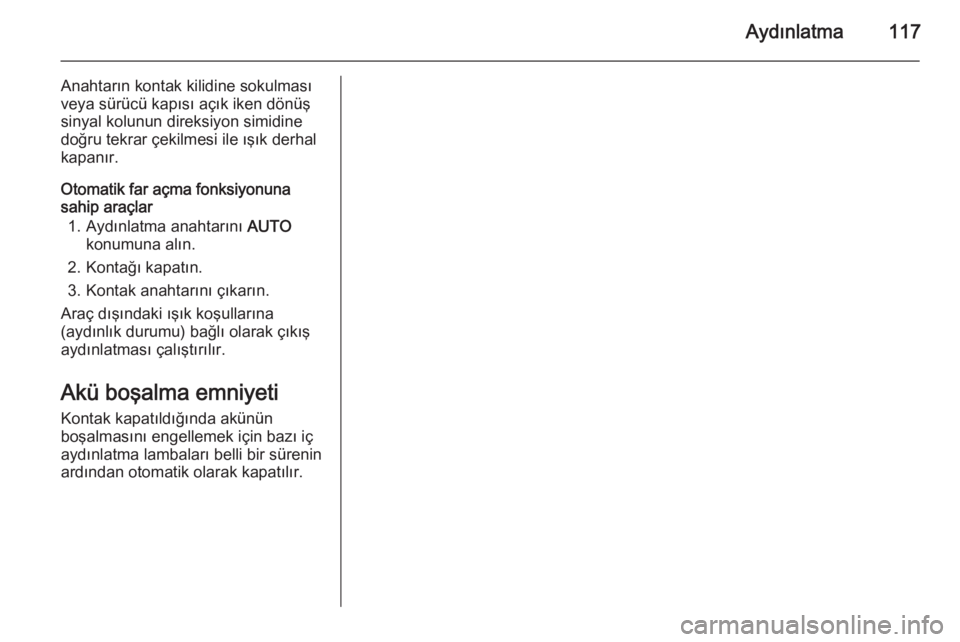 Aydınlatma 117

Anahtarın kontak kilidine sokulması veya sürücü kapısı açık iken dönüş sinyal kolunun direksiyon simidine doğru tekrar çekilmesi ile ışık derhal kapanır.

Otomatik far açma fonksiyonuna sahip araçlar

1. Aydınlatma anahtarını AUTO konumuna alın.
2. Kontağı kapatın.
3. Kontak anahtarını çıkarın.

Araç dışındaki ışık koşullarına (aydınlık durumu) bağlı olarak çıkış aydınlatması çalıştırılır.

Akü boşalma emniyeti

Kontak kapatıldığında akünün boşalmasını engellemek için bazı iç aydınlatma lambaları belli bir sürenin ardından otomatik olarak kapatılır.

carmanualsonline.info